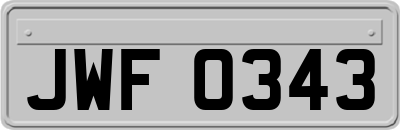 JWF 0343